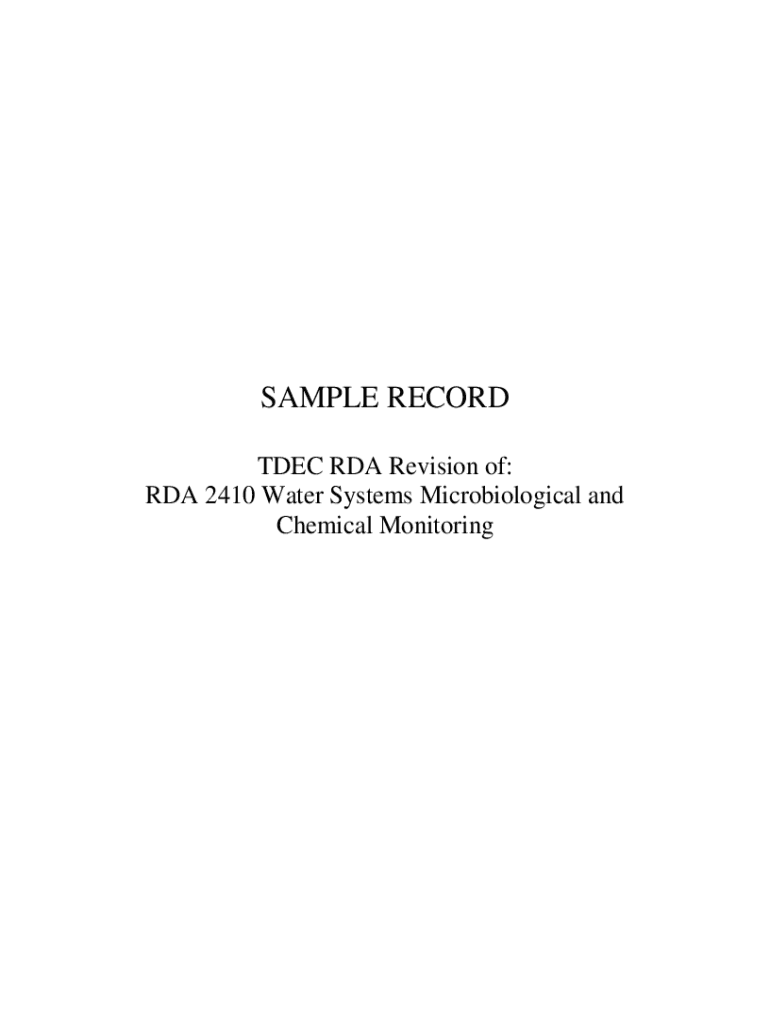 SAMPLE RECORD

TDEC RDA Revision of:
RDA 2410 Water Systems Microbiological and Chemical Monitoring